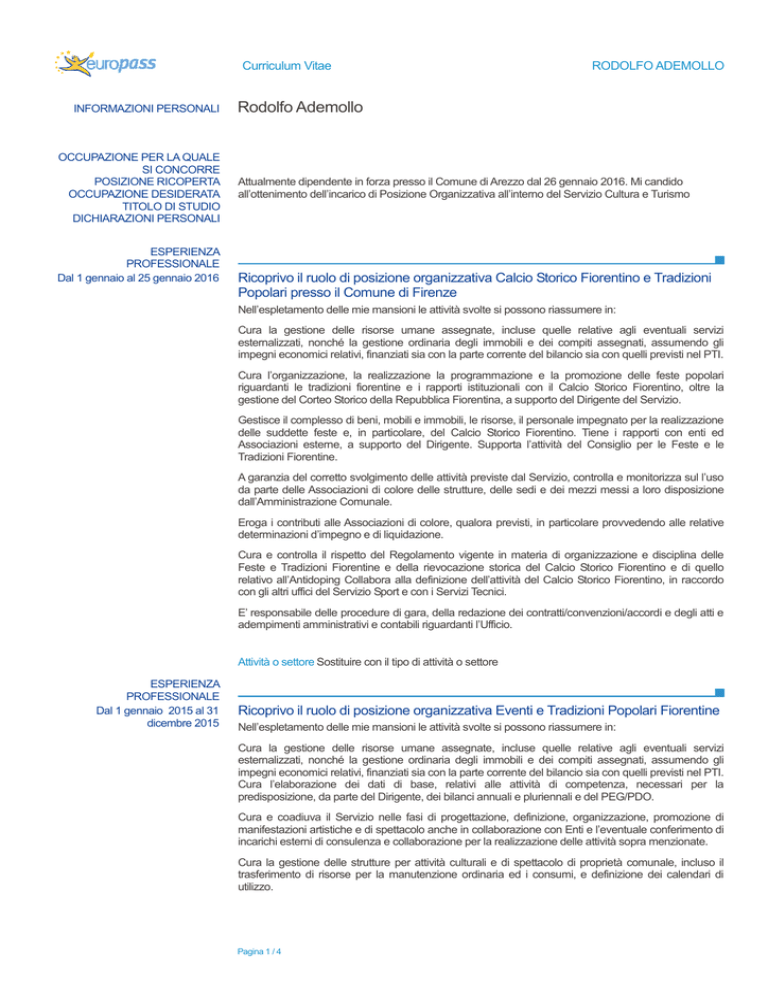 europass

Curriculum Vitae

RODOLFO ADEMOLLO

INFORMAZIONI PERSONALI

Rodolfo Ademollo

OCCUPAZIONE PER LA QUALE SI CONCORRE
POSIZIONE RICOPERTA
OCCUPAZIONE DESIDERATA
TITOLO DI STUDIO
DICHIARAZIONI PERSONALI

Attualmente dipendente in forza presso il Comune di Arezzo dal 26 gennaio 2016. Mi candido all'ottenimento dell'incarico di Posizione Organizzativa all'interno del Servizio Cultura e Turismo

ESPERIENZA PROFESSIONALE

Dal 1 gennaio al 25 gennaio 2016

Ricoprivo il ruolo di posizione organizzativa Calcio Storico Fiorentino e Tradizioni Popolari presso il Comune di Firenze

Nell'espletamento delle mie mansioni le attività svolte si possono riassumere in:

Cura la gestione delle risorse umane assegnate, incluse quelle relative agli eventuali servizi esternalizzati, nonché la gestione ordinaria degli immobili e dei compiti assegnati, assumendo gli impegni economici relativi, finanziati sia con la parte corrente del bilancio sia con quelli previsti nel PTI.

Cura l'organizzazione, la realizzazione la programmazione e la promozione delle feste popolari riguardanti le tradizioni fiorentine e i rapporti istituzionali con il Calcio Storico Fiorentino, oltre la gestione del Corteo Storico della Repubblica Fiorentina, a supporto del Dirigente del Servizio.

Gestisce il complesso di beni, mobili e immobili, le risorse, il personale impegnato per la realizzazione delle suddette feste e, in particolare, del Calcio Storico Fiorentino. Tiene i rapporti con enti ed Associazioni esterne, a supporto del Dirigente. Supporta l'attività del Consiglio per le Feste e le Tradizioni Fiorentine.

A garanzia del corretto svolgimento delle attività previste dal Servizio, controlla e monitorizza sul l'uso da parte delle Associazioni di colore delle strutture, delle sedi e dei mezzi messi a loro disposizione dall'Amministrazione Comunale.

Eroga i contributi alle Associazioni di colore, qualora previsti, in particolare provvedendo alle relative determinazioni d'impegno e di liquidazione.

Cura e controlla il rispetto del Regolamento vigente in materia di organizzazione e disciplina delle Feste e Tradizioni Fiorentine e della rievocazione storica del Calcio Storico Fiorentino e di quello relativo all'Antidoping Collabora alla definizione dell'attività del Calcio Storico Fiorentino, in raccordo con gli altri uffici del Servizio Sport e con i Servizi Tecnici.

E' responsabile delle procedure di gara, della redazione dei contratti/convenzioni/accordi e degli atti e adempimenti amministrativi e contabili riguardanti l'Ufficio.

Attività o settore Sostituire con il tipo di attività o settore

ESPERIENZA PROFESSIONALE

Dal 1 gennaio 2015 al 31 dicembre 2015

Ricoprivo il ruolo di posizione organizzativa Eventi e Tradizioni Popolari Fiorentine

Nell'espletamento delle mie mansioni le attività svolte si possono riassumere in:

Cura la gestione delle risorse umane assegnate, incluse quelle relative agli eventuali servizi esternalizzati, nonché la gestione ordinaria degli immobili e dei compiti assegnati, assumendo gli impegni economici relativi, finanziati sia con la parte corrente del bilancio sia con quelli previsti nel PTI. Cura l'elaborazione dei dati di base, relativi alle attività di competenza, necessari per la predisposizione, da parte del Dirigente, dei bilanci annuali e pluriennali e del PEG/PDO.

Cura e coadiuva il Servizio nelle fasi di progettazione, definizione, organizzazione, promozione di manifestazioni artistiche e di spettacolo anche in collaborazione con Enti e l'eventuale conferimento di incarichi esterni di consulenza e collaborazione per la realizzazione delle attività sopra menzionate.

Cura la gestione delle strutture per attività culturali e di spettacolo di proprietà comunale, incluso il trasferimento di risorse per la manutenzione ordinaria ed i consumi, e definizione dei calendari di utilizzo.

Pagina 1 / 4